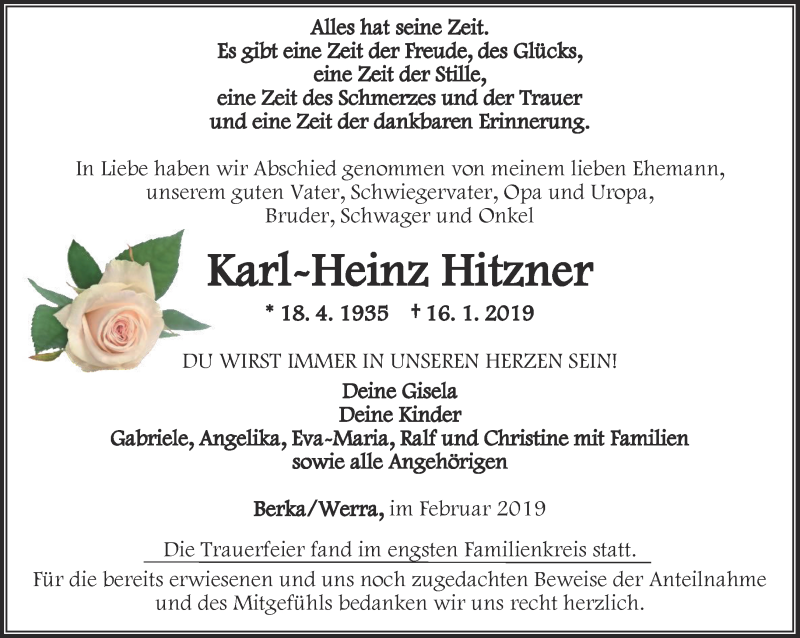 Alles hat seine Zeit.
Es gibt eine Zeit der Freude, des Glücks,
eine Zeit der Stille,
eine Zeit des Schmerzes und der Trauer
und eine Zeit der dankbaren Erinnerung.

In Liebe haben wir Abschied genommen von meinem lieben Ehemann, unserem guten Vater, Schwiegervater, Opa und Uropa, Bruder, Schwager und Onkel

Karl-Heinz Hitzner

* 18. 4. 1935 † 16. 1. 2019

DU WIRST IMMER IN UNSEREN HERZEN SEIN!

Deine Gisela
Deine Kinder
Gabriele, Angelika, Eva-Maria, Ralf und Christine mit Familien
sowie alle Angehörigen

Berka/Werra, im Februar 2019

Die Trauerfeier fand im engsten Familienkreis statt.

Für die bereits erwiesenen und uns noch zugedachten Beweise der Anteilnahme und des Mitgefühls bedanken wir uns recht herzlich.